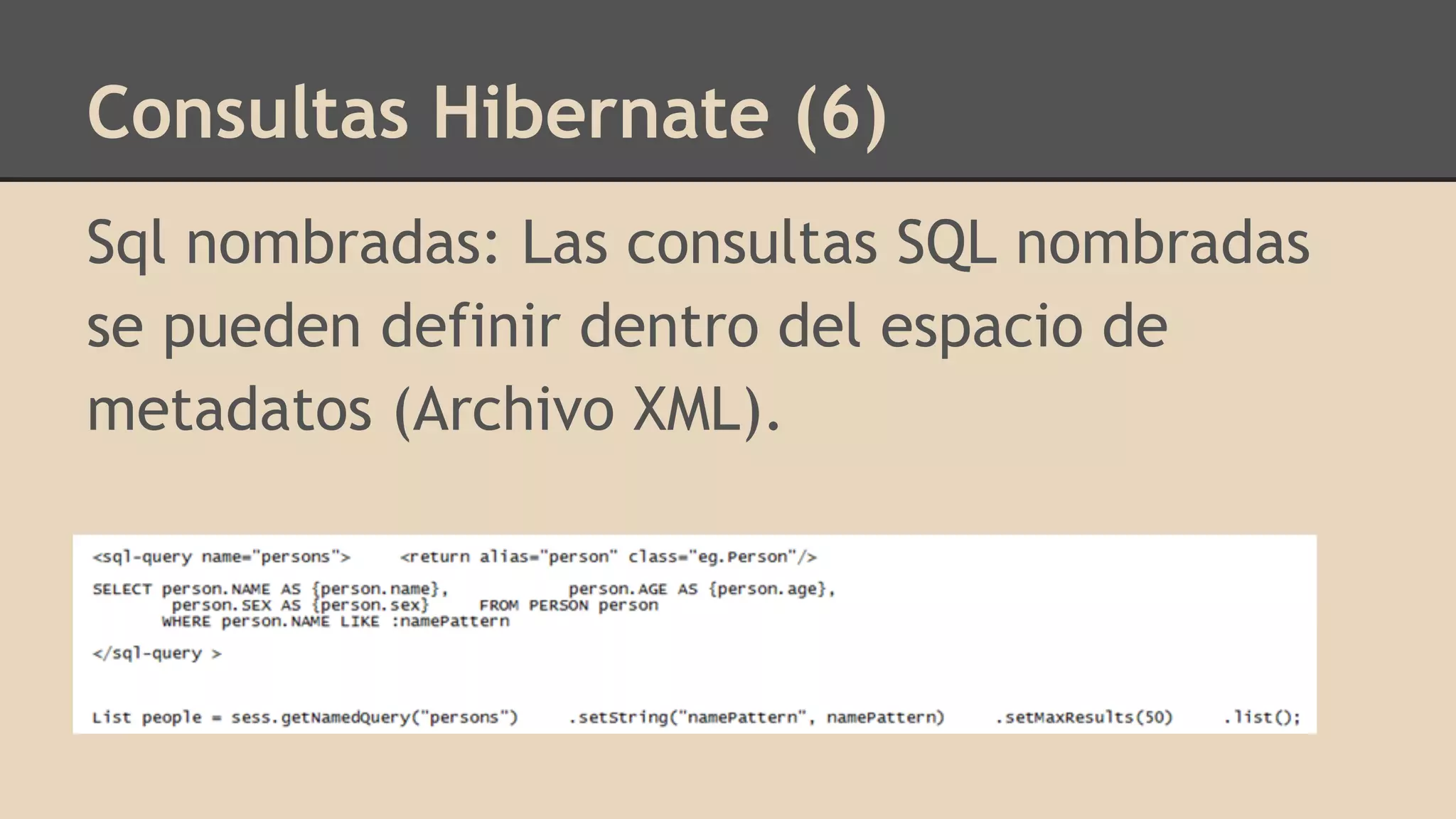 Consultas Hibernate (6)

Sql nombradas: Las consultas SQL nombradas se pueden definir dentro del espacio de metadatos (Archivo XML).

<sql-query name="persons">     <return alias="person" class="eg.Person"/>

SELECT person.NAME AS {person.name},           person.AGE AS {person.age},
        person.SEX AS {person.sex}     FROM PERSON person
       WHERE person.NAME LIKE :namePattern

</sql-query >

List people = sess.getNamedQuery("persons")     .setString("namePattern", namePattern)     .setMaxResults(50)     .list();